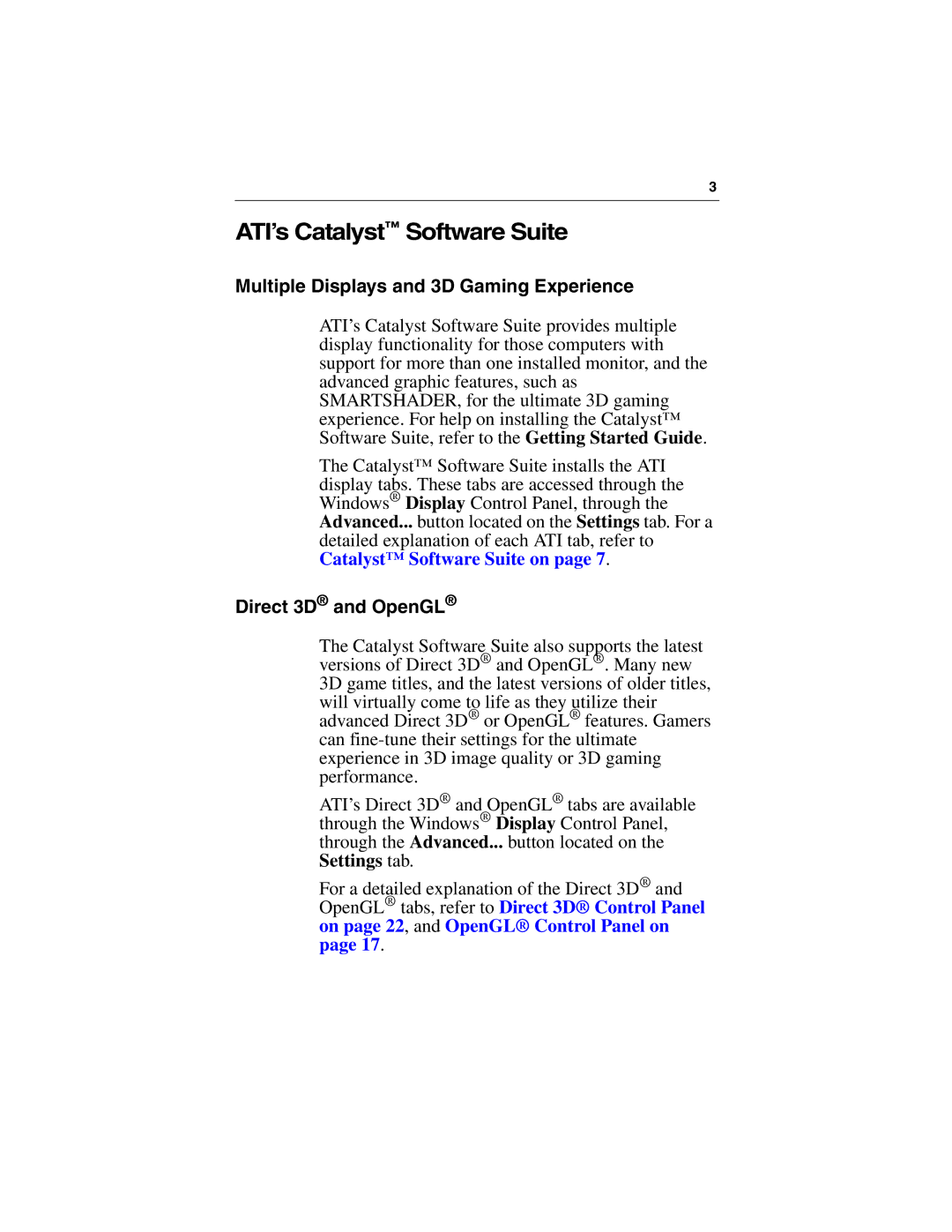 3

ATI's Catalyst™ Software Suite

Multiple Displays and 3D Gaming Experience

ATI's Catalyst Software Suite provides multiple display functionality for those computers with support for more than one installed monitor, and the advanced graphic features, such as SMARTSHADER, for the ultimate 3D gaming experience. For help on installing the Catalyst™ Software Suite, refer to the Getting Started Guide.

The Catalyst™ Software Suite installs the ATI display tabs. These tabs are accessed through the Windows® Display Control Panel, through the Advanced... button located on the Settings tab. For a detailed explanation of each ATI tab, refer to Catalyst™ Software Suite on page 7.

Direct 3D® and OpenGL®

The Catalyst Software Suite also supports the latest versions of Direct 3D® and OpenGL®. Many new 3D game titles, and the latest versions of older titles, will virtually come to life as they utilize their advanced Direct 3D® or OpenGL® features. Gamers can fine-tune their settings for the ultimate experience in 3D image quality or 3D gaming performance.

ATI's Direct 3D® and OpenGL® tabs are available through the Windows® Display Control Panel, through the Advanced... button located on the Settings tab.

For a detailed explanation of the Direct 3D® and OpenGL® tabs, refer to Direct 3D® Control Panel on page 22, and OpenGL® Control Panel on page 17.